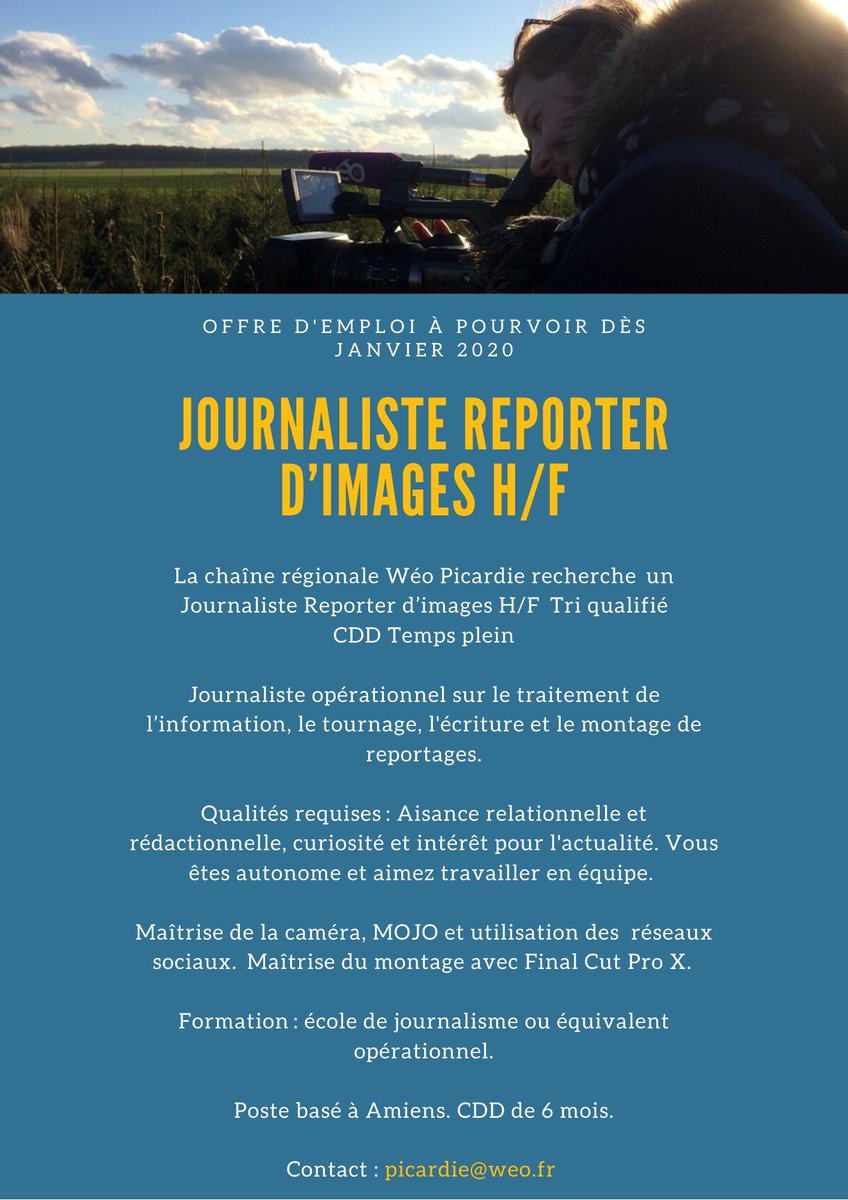 OFFRE D'EMPLOI À POURVOIR DÈS JANVIER 2020

JOURNALISTE REPORTER D'IMAGES H/F

La chaîne régionale Wéo Picardie recherche un Journaliste Reporter d'images H/F Tri qualifié
CDD Temps plein

Journaliste opérationnel sur le traitement de l'information, le tournage, l'écriture et le montage de reportages.

Qualités requises : Aisance relationnelle et rédactionnelle, curiosité et intérêt pour l'actualité. Vous êtes autonome et aimez travailler en équipe.

Maîtrise de la caméra, MOJO et utilisation des réseaux sociaux. Maîtrise du montage avec Final Cut Pro X.

Formation : école de journalisme ou équivalent opérationnel.

Poste basé à Amiens. CDD de 6 mois.

Contact : picardie@weo.fr